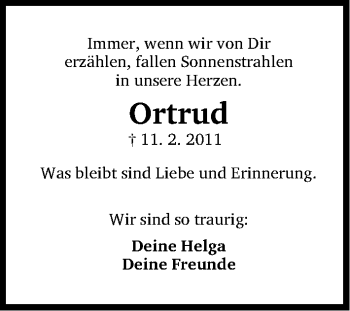 Immer, wenn wir von Dir erzählen, fallen Sonnenstrahlen in unsere Herzen.

Ortrud

† 11. 2. 2011

Was bleibt sind Liebe und Erinnerung.

Wir sind so traurig:

Deine Helga
Deine Freunde